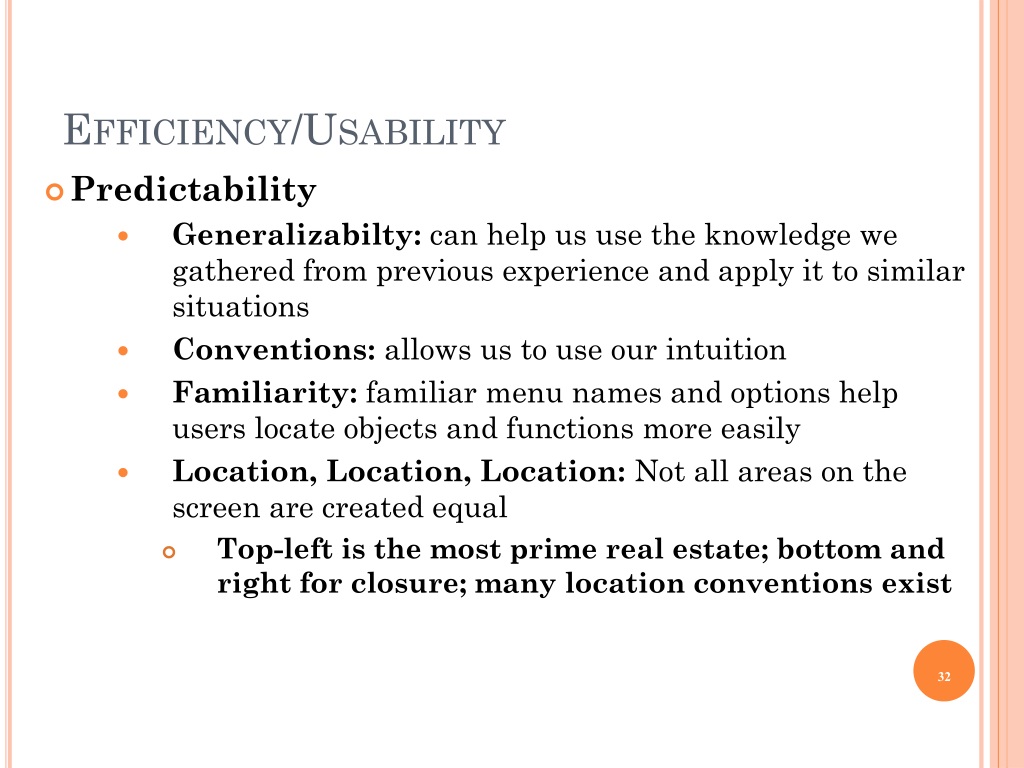 EFFICIENCY/USABILITY

Predictability

Generalizabilty: can help us use the knowledge we gathered from previous experience and apply it to similar situations

Conventions: allows us to use our intuition

Familiarity: familiar menu names and options help users locate objects and functions more easily

Location, Location, Location: Not all areas on the screen are created equal

Top-left is the most prime real estate; bottom and right for closure; many location conventions exist

32